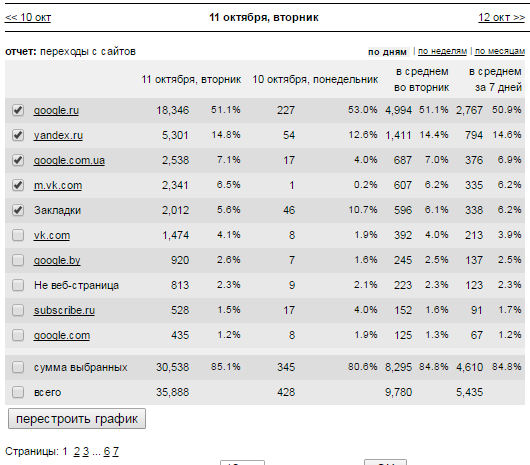 << 10 окт

11 октября, вторник

12 окт >>

отчет: переходы с сайтов

по дням | по неделям | по месяцам

| | 11 октября, вторник | | 10 октября, понедельник | | в среднем во вторник | | в среднем за 7 дней | |
|---|---|---|---|---|---|---|---|---|
| google.ru | 18,346 | 51.1% | 227 | 53.0% | 4,994 | 51.1% | 2,767 | 50.9% |
| yandex.ru | 5,301 | 14.8% | 54 | 12.6% | 1,411 | 14.4% | 794 | 14.6% |
| google.com.ua | 2,538 | 7.1% | 17 | 4.0% | 687 | 7.0% | 376 | 6.9% |
| m.vk.com | 2,341 | 6.5% | 1 | 0.2% | 607 | 6.2% | 335 | 6.2% |
| Закладки | 2,012 | 5.6% | 46 | 10.7% | 596 | 6.1% | 338 | 6.2% |
| vk.com | 1,474 | 4.1% | 8 | 1.9% | 392 | 4.0% | 213 | 3.9% |
| google.by | 920 | 2.6% | 7 | 1.6% | 245 | 2.5% | 137 | 2.5% |
| Не веб-страница | 813 | 2.3% | 9 | 2.1% | 223 | 2.3% | 123 | 2.3% |
| subscribe.ru | 528 | 1.5% | 17 | 4.0% | 152 | 1.6% | 91 | 1.7% |
| google.com | 435 | 1.2% | 8 | 1.9% | 125 | 1.3% | 67 | 1.2% |
| сумма выбранных | 30,538 | 85.1% | 345 | 80.6% | 8,295 | 84.8% | 4,610 | 84.8% |
| всего | 35,888 | | 428 | | 9,780 | | 5,435 | |

перестроить график

Страницы: 1 2 3 ... 6 7